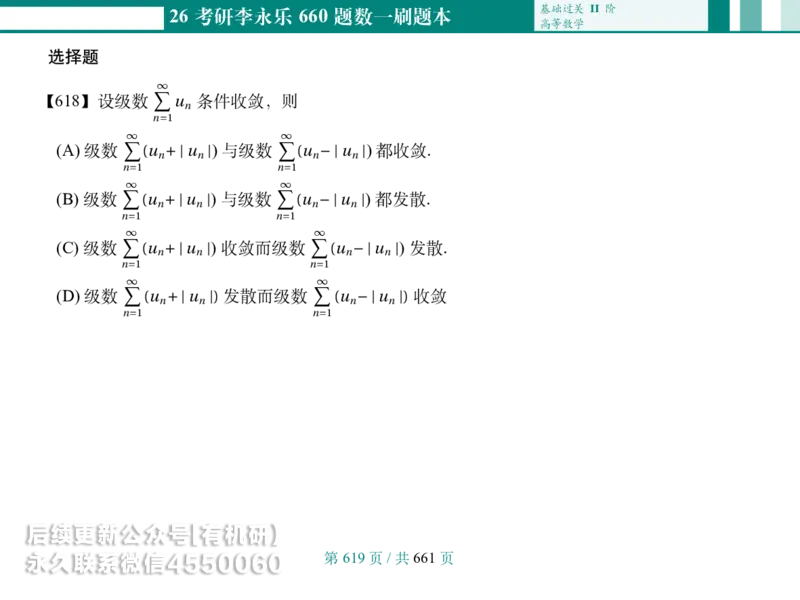 26 考研李永乐 660 题数一刷题本

基础过关 II 阶
高等数学

选择题

【618】设级数 $\sum_{n=1}^{\infty} u_n$ 条件收敛，则

(A) 级数 $\sum_{n=1}^{\infty}(u_n+|u_n|)$ 与级数 $\sum_{n=1}^{\infty}(u_n-|u_n|)$ 都收敛.

(B) 级数 $\sum_{n=1}^{\infty}(u_n+|u_n|)$ 与级数 $\sum_{n=1}^{\infty}(u_n-|u_n|)$ 都发散.

(C) 级数 $\sum_{n=1}^{\infty}(u_n+|u_n|)$ 收敛而级数 $\sum_{n=1}^{\infty}(u_n-|u_n|)$ 发散.

(D) 级数 $\sum_{n=1}^{\infty}(u_n+|u_n|)$ 发散而级数 $\sum_{n=1}^{\infty}(u_n-|u_n|)$ 收敛

后续更新公众号【有机研】
永久联系微信4550060

第 619 页 / 共 661 页